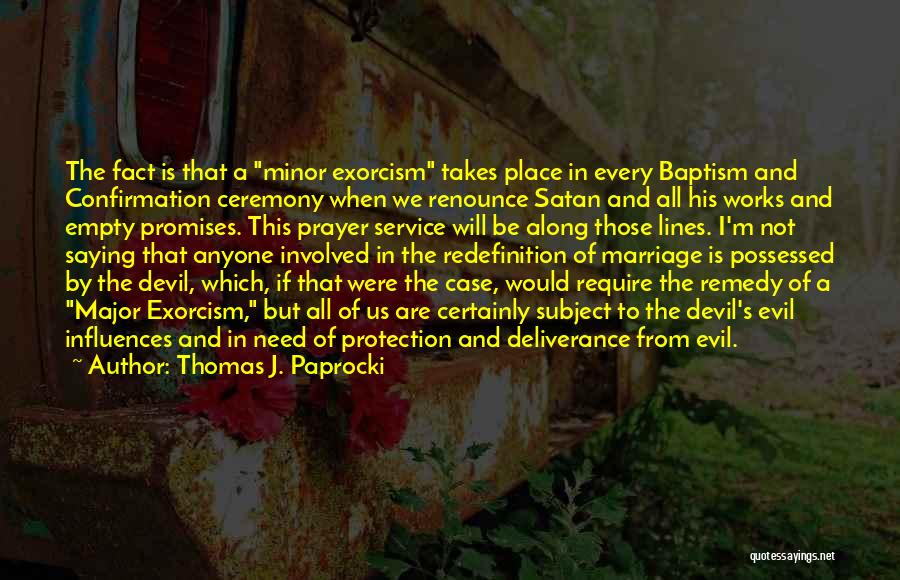 The fact is that a "minor exorcism" takes place in every Baptism and Confirmation ceremony when we renounce Satan and all his works and empty promises. This prayer service will be along those lines. I'm not saying that anyone involved in the redefinition of marriage is possessed by the devil, which, if that were the case, would require the remedy of a "Major Exorcism," but all of us are certainly subject to the devil's evil influences and in need of protection and deliverance from evil.
~ Author: Thomas J. Paprocki

quotessayings.net